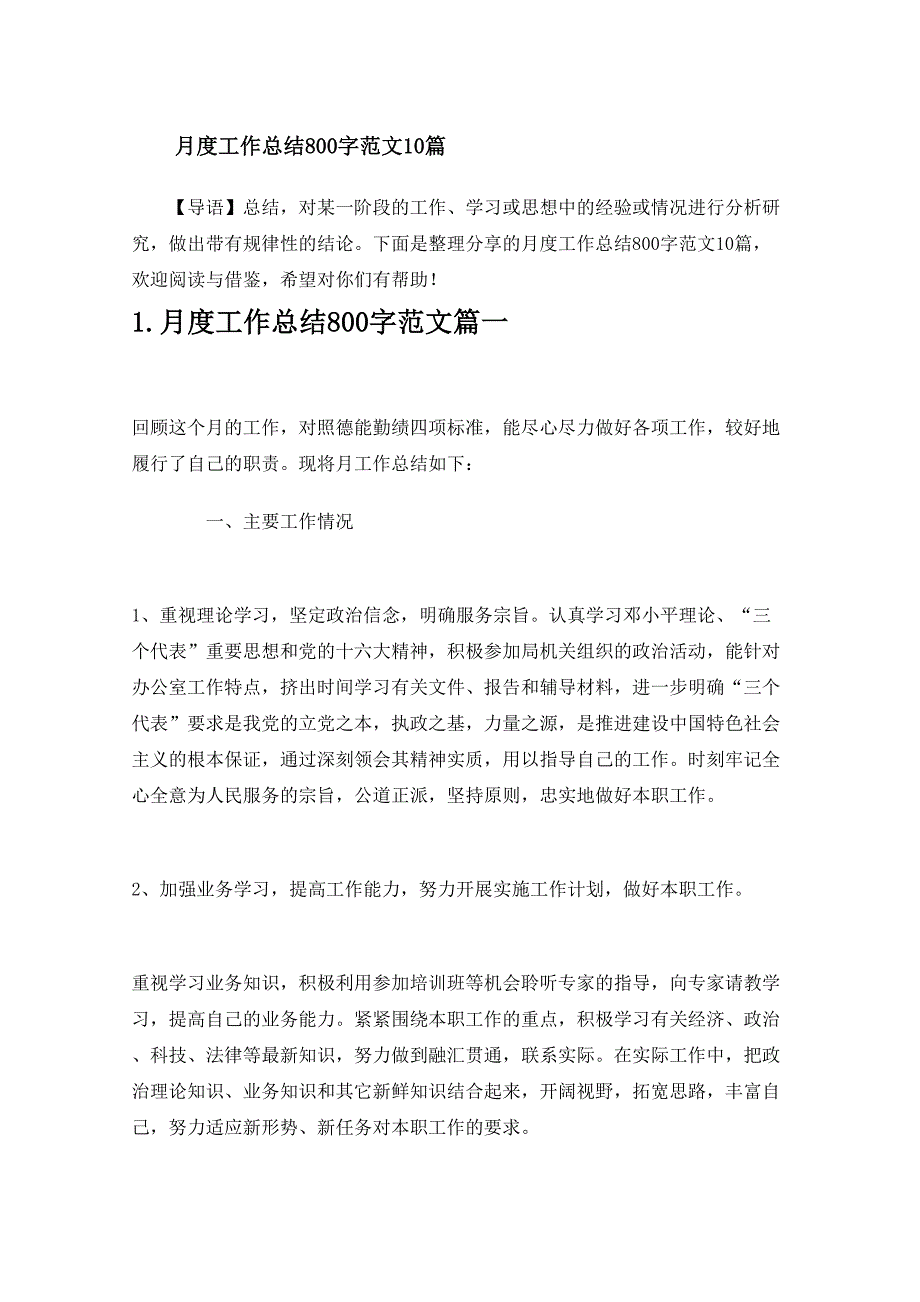 月度工作总结800字范文10篇

【导语】总结，对某一阶段的工作、学习或思想中的经验或情况进行分析研究，做出带有规律性的结论。下面是整理分享的月度工作总结800字范文10篇，欢迎阅读与借鉴，希望对你们有帮助！

1.月度工作总结800字范文篇一

回顾这个月的工作，对照德能勤绩四项标准，能尽心尽力做好各项工作，较好地履行了自己的职责。现将月工作总结如下：

一、主要工作情况

1、重视理论学习，坚定政治信念，明确服务宗旨。认真学习邓小平理论、“三个代表”重要思想和党的十六大精神，积极参加局机关组织的政治活动，能针对办公室工作特点，挤出时间学习有关文件、报告和辅导材料，进一步明确“三个代表”要求是我党的立党之本，执政之基，力量之源，是推进建设中国特色社会主义的根本保证，通过深刻领会其精神实质，用以指导自己的工作。时刻牢记全心全意为人民服务的宗旨，公道正派，坚持原则，忠实地做好本职工作。

2、加强业务学习，提高工作能力，努力开展实施工作计划，做好本职工作。

重视学习业务知识，积极利用参加培训班等机会聆听专家的指导，向专家请教学习，提高自己的业务能力。紧紧围绕本职工作的重点，积极学习有关经济、政治、科技、法律等最新知识，努力做到融汇贯通，联系实际。在实际工作中，把政治理论知识、业务知识和其它新鲜知识结合起来，开阔视野，拓宽思路，丰富自己，努力适应新形势、新任务对本职工作的要求。